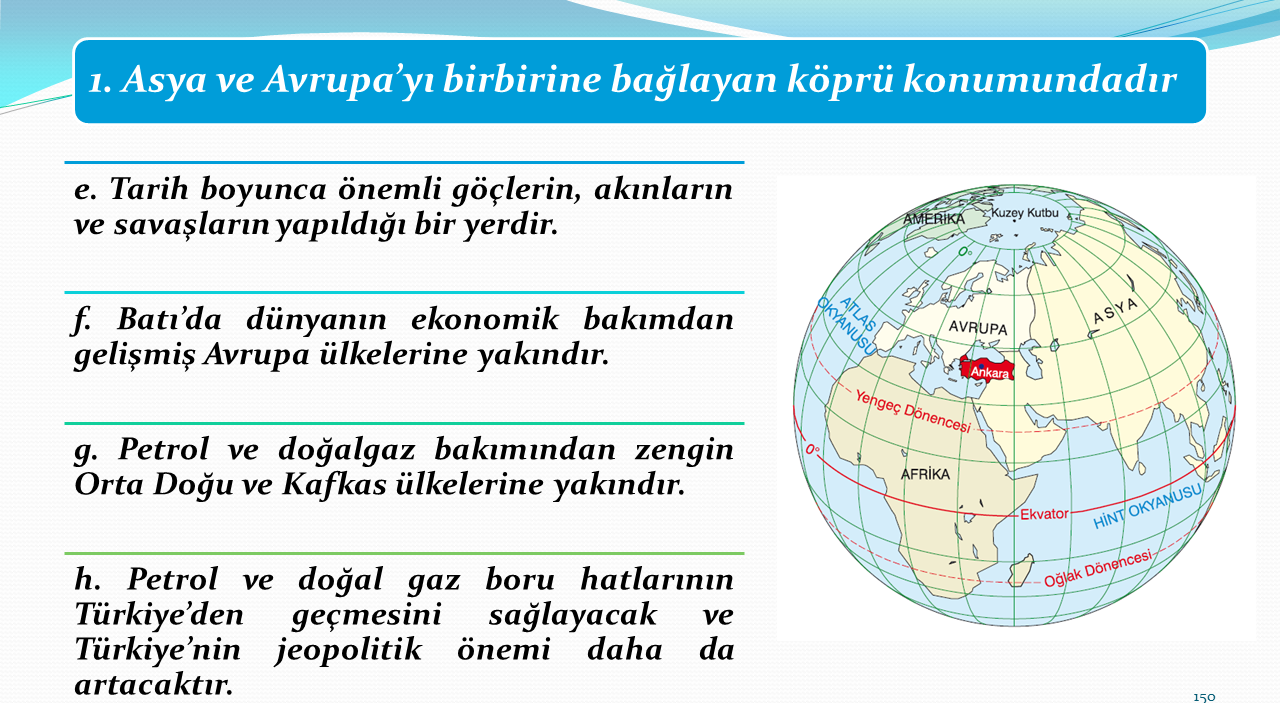 1. Asya ve Avrupa'yı birbirine bağlayan köprü konumundadır

e. Tarih boyunca önemli göçlerin, akınların ve savaşların yapıldığı bir yerdir.

f. Batı'da dünyanın ekonomik bakımdan gelişmiş Avrupa ülkelerine yakındır.

g. Petrol ve doğalgaz bakımından zengin Orta Doğu ve Kafkas ülkelerine yakındır.

h. Petrol ve doğal gaz boru hatlarının Türkiye'den geçmesini sağlayacak ve Türkiye'nin jeopolitik önemi daha da artacaktır.

AMERİKA
Kuzey Kutbu
0°
ATLAS OKYANUSU
AVRUPA
ASYA
Ankara
Yengeç Dönencesi
0°
AFRİKA
Ekvator
HİNT OKYANUSU
Oğlak Dönencesi

150